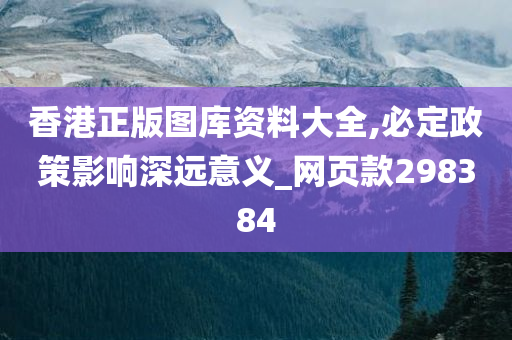 香港正版图库资料大全,必定政策影响深远意义_网页款298384